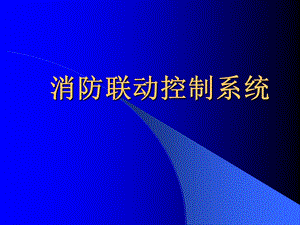 消防联动控制系统